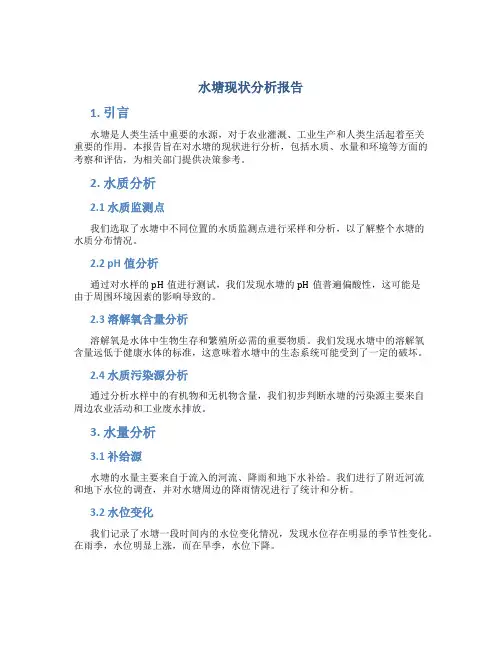 水塘现状分析报告

1. 引言

水塘是人类生活中重要的水源，对于农业灌溉、工业生产和人类生活起着至关重要的作用。本报告旨在对水塘的现状进行分析，包括水质、水量和环境等方面的考察和评估，为相关部门提供决策参考。

2. 水质分析

2.1 水质监测点

我们选取了水塘中不同位置的水质监测点进行采样和分析，以了解整个水塘的水质分布情况。

2.2 pH 值分析

通过对水样的 pH 值进行测试，我们发现水塘的 pH 值普遍偏酸性，这可能是由于周围环境因素的影响导致的。

2.3 溶解氧含量分析

溶解氧是水体中生物生存和繁殖所必需的重要物质。我们发现水塘中的溶解氧含量远低于健康水体的标准，这意味着水塘中的生态系统可能受到了一定的破坏。

2.4 水质污染源分析

通过分析水样中的有机物和无机物含量，我们初步判断水塘的污染源主要来自周边农业活动和工业废水排放。

3. 水量分析

3.1 补给源

水塘的水量主要来自于流入的河流、降雨和地下水补给。我们进行了附近河流和地下水位的调查，并对水塘周边的降雨情况进行了统计和分析。

3.2 水位变化

我们记录了水塘一段时间内的水位变化情况，发现水位存在明显的季节性变化。在雨季，水位明显上涨，而在旱季，水位下降。